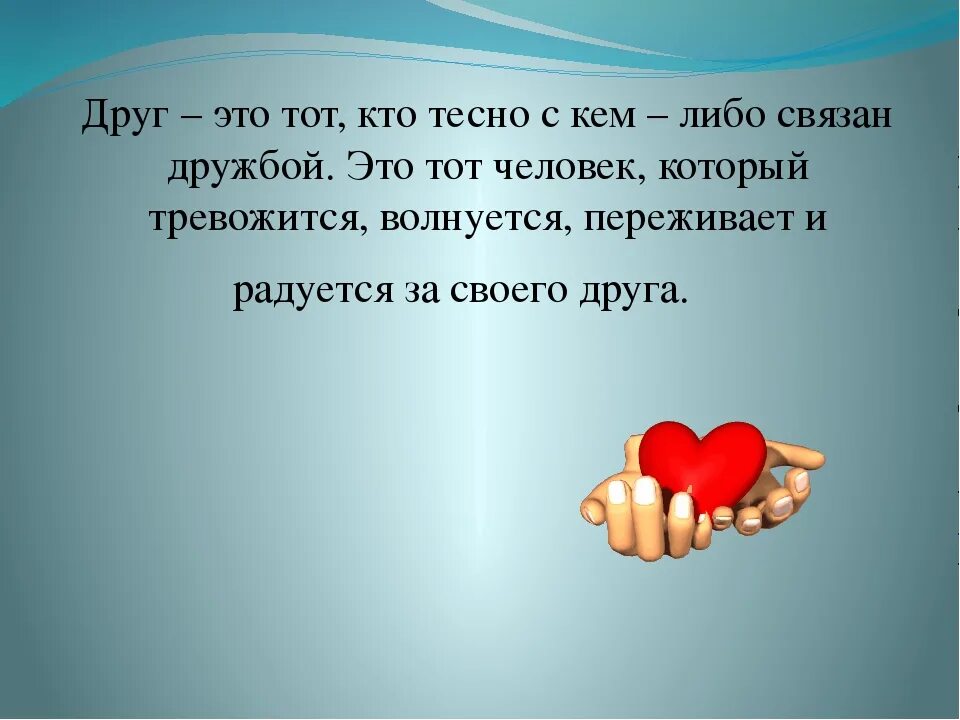 Друг – это тот, кто тесно с кем – либо связан дружбой. Это тот человек, который тревожится, волнуется, переживает и

радуется за своего друга.